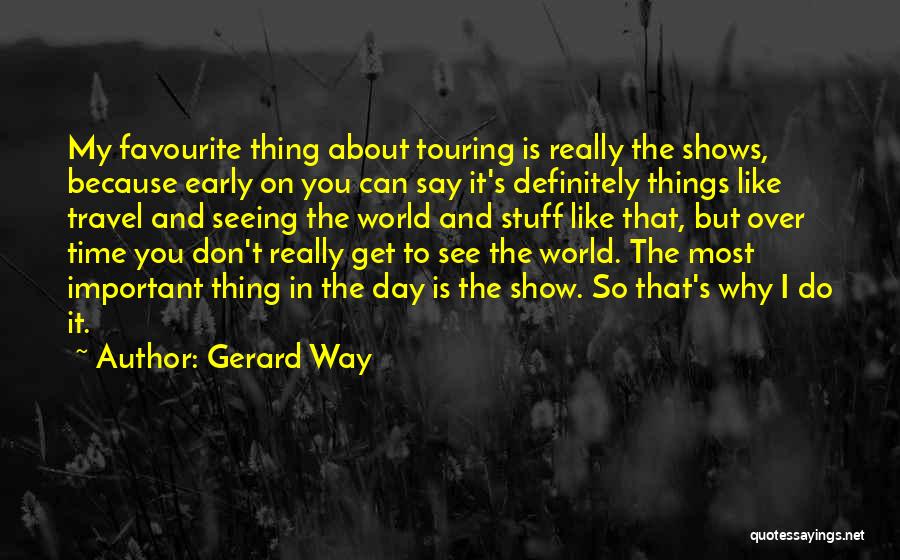 My favourite thing about touring is really the shows, because early on you can say it's definitely things like travel and seeing the world and stuff like that, but over time you don't really get to see the world. The most important thing in the day is the show. So that's why I do it.

~ Author: Gerard Way

quotessayings.net